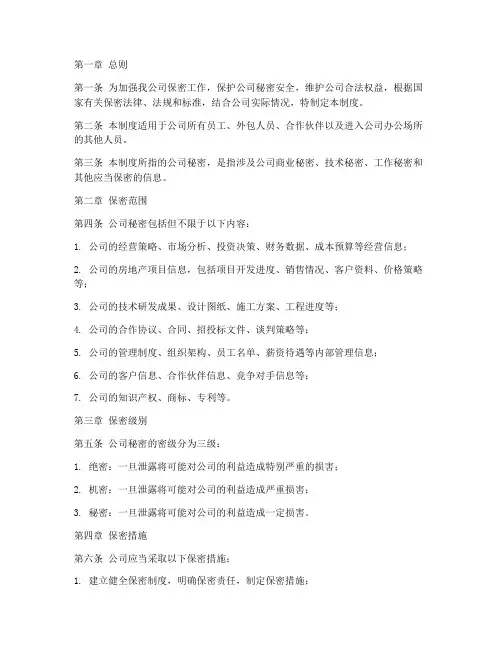 第一章 总则

第一条 为加强我公司保密工作，保护公司秘密安全，维护公司合法权益，根据国家有关保密法律、法规和标准，结合公司实际情况，特制定本制度。

第二条 本制度适用于公司所有员工、外包人员、合作伙伴以及进入公司办公场所的其他人员。

第三条 本制度所指的公司秘密，是指涉及公司商业秘密、技术秘密、工作秘密和其他应当保密的信息。

第二章 保密范围

第四条 公司秘密包括但不限于以下内容：

1. 公司的经营策略、市场分析、投资决策、财务数据、成本预算等经营信息；

2. 公司的房地产项目信息，包括项目开发进度、销售情况、客户资料、价格策略等；

3. 公司的技术研发成果、设计图纸、施工方案、工程进度等；

4. 公司的合作协议、合同、招投标文件、谈判策略等；

5. 公司的管理制度、组织架构、员工名单、薪资待遇等内部管理信息；

6. 公司的客户信息、合作伙伴信息、竞争对手信息等；

7. 公司的知识产权、商标、专利等。

第三章 保密级别

第五条 公司秘密的密级分为三级：

1. 绝密：一旦泄露将可能对公司的利益造成特别严重的损害；

2. 机密：一旦泄露将可能对公司的利益造成严重损害；

3. 秘密：一旦泄露将可能对公司的利益造成一定损害。

第四章 保密措施

第六条 公司应当采取以下保密措施：

1. 建立健全保密制度，明确保密责任，制定保密措施；